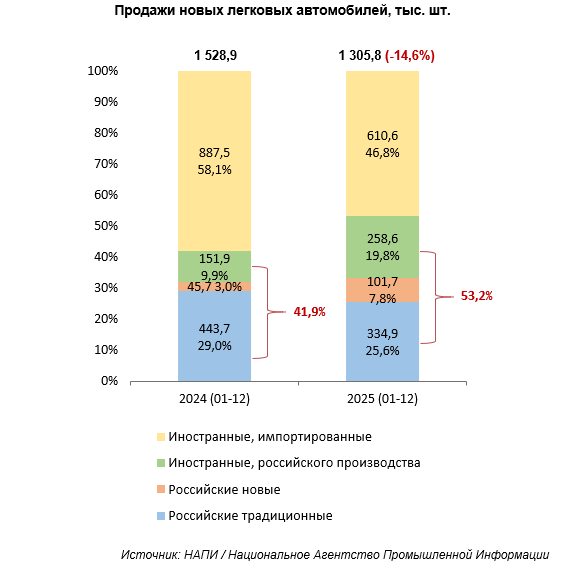 Продажи новых легковых автомобилей, тыс. шт.

1 528,9

1 305,8 (-14,6%)

100%
90%
80%
70%
60%
50%
40%
30%
20%
10%
0%

887,5
58,1%

151,9
9,9%

45,7 3,0%

443,7
29,0%

41,9%

610,6
46,8%

258,6
19,8%

101,7
7,8%

334,9
25,6%

53,2%

2024 (01-12)

2025 (01-12)

Иностранные, импортированные

Иностранные, российского производства

Российские новые

Российские традиционные

Источник: НАПИ / Национальное Агентство Промышленной Информации